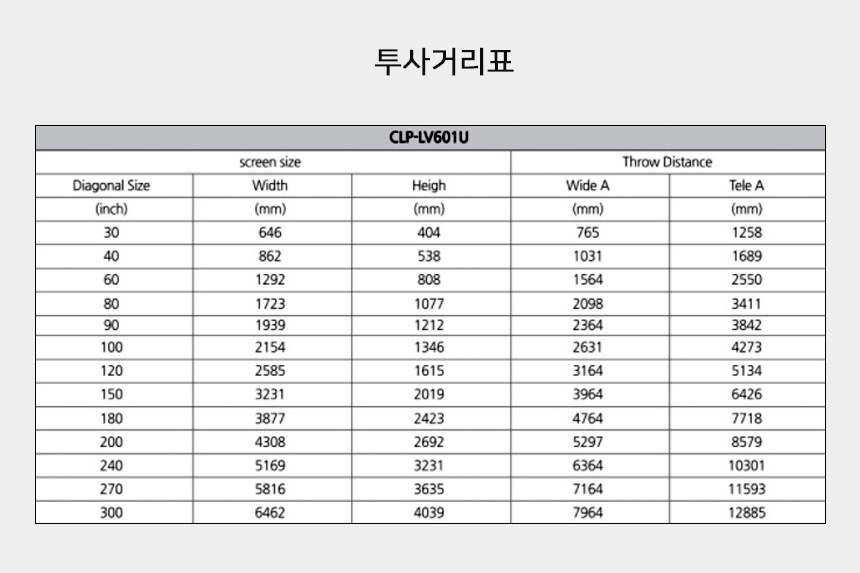 투사거리표

| CLP-LV601U | | | | |
|---|---|---|---|---|
| screen size | | | Throw Distance | |
| Diagonal Size | Width | Heigh | Wide A | Tele A |
| (inch) | (mm) | (mm) | (mm) | (mm) |
| 30 | 646 | 404 | 765 | 1258 |
| 40 | 862 | 538 | 1031 | 1689 |
| 60 | 1292 | 808 | 1564 | 2550 |
| 80 | 1723 | 1077 | 2098 | 3411 |
| 90 | 1939 | 1212 | 2364 | 3842 |
| 100 | 2154 | 1346 | 2631 | 4273 |
| 120 | 2585 | 1615 | 3164 | 5134 |
| 150 | 3231 | 2019 | 3964 | 6426 |
| 180 | 3877 | 2423 | 4764 | 7718 |
| 200 | 4308 | 2692 | 5297 | 8579 |
| 240 | 5169 | 3231 | 6364 | 10301 |
| 270 | 5816 | 3635 | 7164 | 11593 |
| 300 | 6462 | 4039 | 7964 | 12885 |